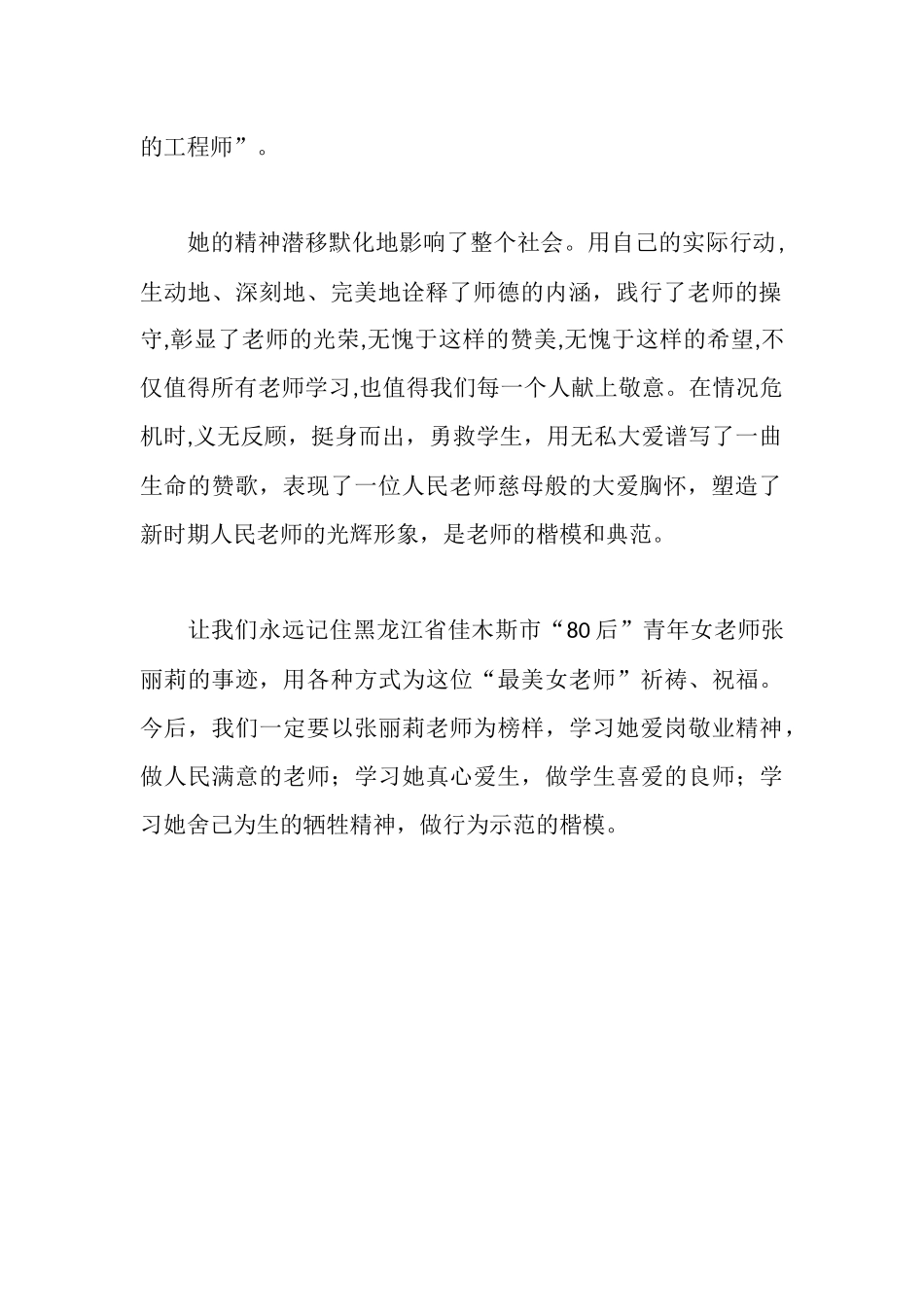 的工程师”。

她的精神潜移默化地影响了整个社会。用自己的实际行动,生动地、深刻地、完美地诠释了师德的内涵，践行了老师的操守,彰显了老师的光荣,无愧于这样的赞美,无愧于这样的希望,不仅值得所有老师学习,也值得我们每一个人献上敬意。在情况危机时,义无反顾，挺身而出，勇救学生，用无私大爱谱写了一曲生命的赞歌，表现了一位人民老师慈母般的大爱胸怀，塑造了新时期人民老师的光辉形象，是老师的楷模和典范。

让我们永远记住黑龙江省佳木斯市“80后”青年女老师张丽莉的事迹，用各种方式为这位“最美女老师”祈祷、祝福。今后，我们一定要以张丽莉老师为榜样，学习她爱岗敬业精神，做人民满意的老师；学习她真心爱生，做学生喜爱的良师；学习她舍己为生的牺牲精神，做行为示范的楷模。